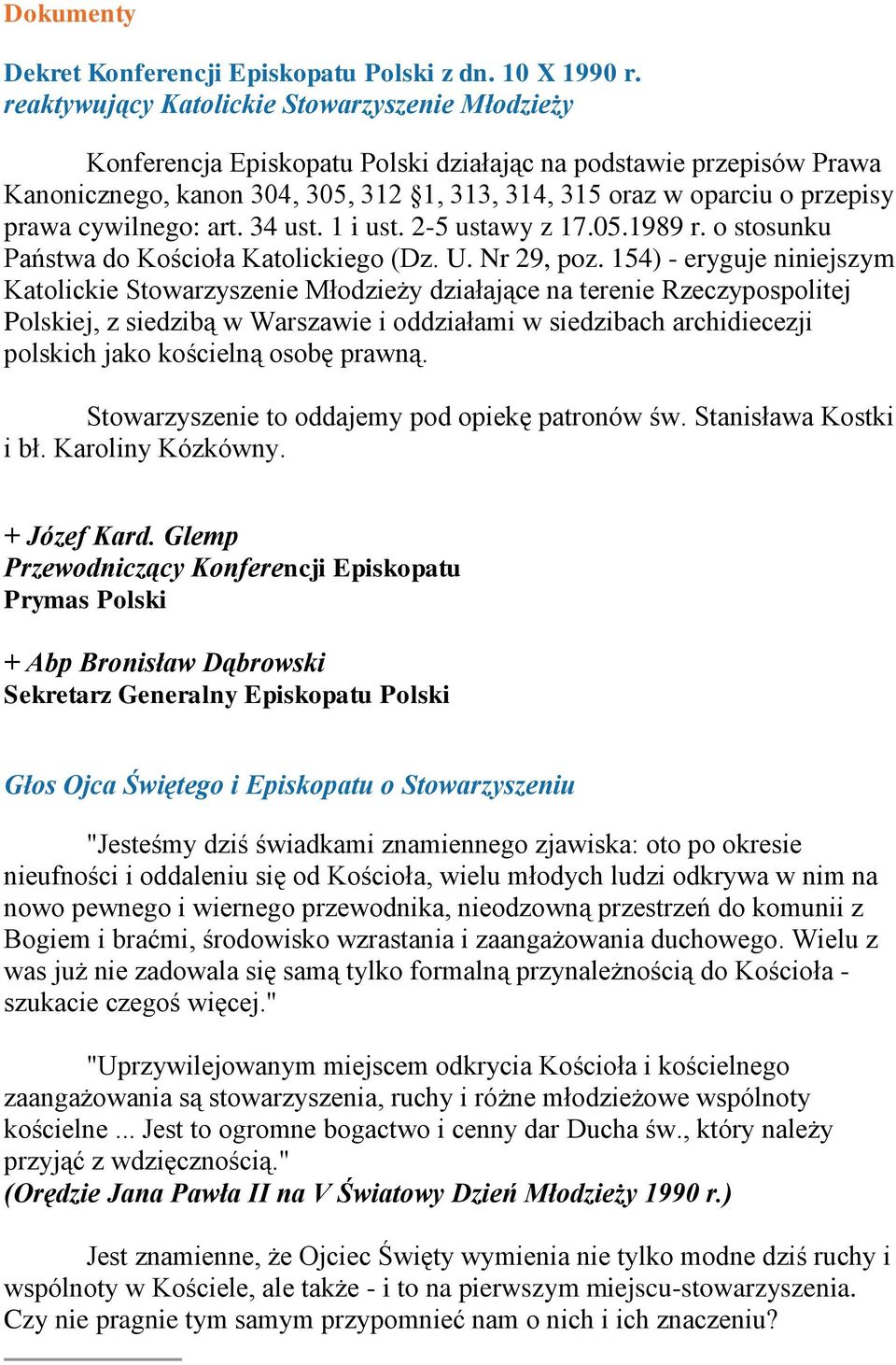 Dokumenty

Dekret Konferencji Episkopatu Polski z dn. 10 X 1990 r. reaktywujący Katolickie Stowarzyszenie Młodzieży

Konferencja Episkopatu Polski działając na podstawie przepisów Prawa Kanonicznego, kanon 304, 305, 312 §1, 313, 314, 315 oraz w oparciu o przepisy prawa cywilnego: art. 34 ust. 1 i ust. 2-5 ustawy z 17.05.1989 r. o stosunku Państwa do Kościoła Katolickiego (Dz. U. Nr 29, poz. 154) - eryguje niniejszym Katolickie Stowarzyszenie Młodzieży działające na terenie Rzeczypospolitej Polskiej, z siedzibą w Warszawie i oddziałami w siedzibach archidiecezji polskich jako kościelną osobę prawną.

Stowarzyszenie to oddajemy pod opiekę patronów św. Stanisława Kostki i bł. Karoliny Kózkówny.

+ Józef Kard. Glemp
Przewodniczący Konferencji Episkopatu
Prymas Polski

+ Abp Bronisław Dąbrowski
Sekretarz Generalny Episkopatu Polski

Głos Ojca Świętego i Episkopatu o Stowarzyszeniu

"Jesteśmy dziś świadkami znamiennego zjawiska: oto po okresie nieufności i oddaleniu się od Kościoła, wielu młodych ludzi odkrywa w nim na nowo pewnego i wiernego przewodnika, nieodzowną przestrzeń do komunii z Bogiem i braćmi, środowisko wzrastania i zaangażowania duchowego. Wielu z was już nie zadowala się samą tylko formalną przynależnością do Kościoła - szukacie czegoś więcej."

"Uprzywilejowanym miejscem odkrycia Kościoła i kościelnego zaangażowania są stowarzyszenia, ruchy i różne młodzieżowe wspólnoty kościelne ... Jest to ogromne bogactwo i cenny dar Ducha św., który należy przyjąć z wdzięcznością."
(Orędzie Jana Pawła II na V Światowy Dzień Młodzieży 1990 r.)

Jest znamienne, że Ojciec Święty wymienia nie tylko modne dziś ruchy i wspólnoty w Kościele, ale także - i to na pierwszym miejscu-stowarzyszenia. Czy nie pragnie tym samym przypomnieć nam o nich i ich znaczeniu?